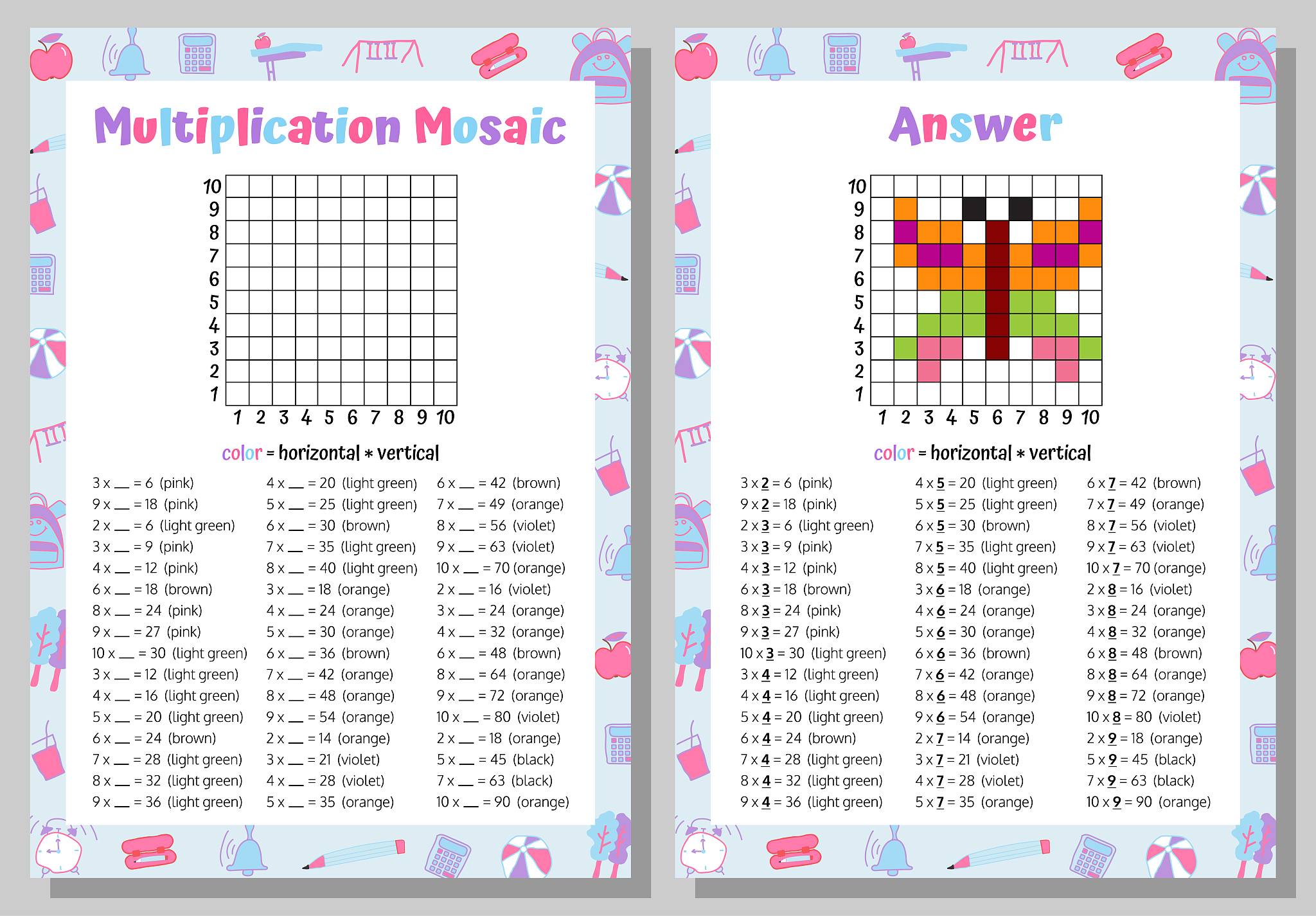 Multiplication Mosaic

10
9
8
7
6
5
4
3
2
1
1 2 3 4 5 6 7 8 9 10

color = horizontal * vertical

3 x __ = 6 (pink)
9 x __ = 18 (pink)
2 x __ = 6 (light green)
3 x __ = 9 (pink)
4 x __ = 12 (pink)
6 x __ = 18 (brown)
8 x __ = 24 (pink)
9 x __ = 27 (pink)
10 x __ = 30 (light green)
3 x __ = 12 (light green)
4 x __ = 16 (light green)
5 x __ = 20 (light green)
6 x __ = 24 (brown)
7 x __ = 28 (light green)
8 x __ = 32 (light green)
9 x __ = 36 (light green)

4 x __ = 20 (light green)
5 x __ = 25 (light green)
6 x __ = 30 (brown)
7 x __ = 35 (light green)
8 x __ = 40 (light green)
3 x __ = 18 (orange)
4 x __ = 24 (orange)
5 x __ = 30 (orange)
6 x __ = 36 (brown)
7 x __ = 42 (orange)
8 x __ = 48 (orange)
9 x __ = 54 (orange)
2 x __ = 14 (orange)
3 x __ = 21 (violet)
4 x __ = 28 (violet)
5 x __ = 35 (orange)

6 x __ = 42 (brown)
7 x __ = 49 (orange)
8 x __ = 56 (violet)
9 x __ = 63 (violet)
10 x __ = 70 (orange)
2 x __ = 16 (violet)
3 x __ = 24 (orange)
4 x __ = 32 (orange)
6 x __ = 48 (brown)
8 x __ = 64 (orange)
9 x __ = 72 (orange)
10 x __ = 80 (violet)
2 x __ = 18 (orange)
5 x __ = 45 (black)
7 x __ = 63 (black)
10 x __ = 90 (orange)

Answer

10
9
8
7
6
5
4
3
2
1
1 2 3 4 5 6 7 8 9 10

color = horizontal * vertical

3 x 2 = 6 (pink)
9 x 2 = 18 (pink)
2 x 3 = 6 (light green)
3 x 3 = 9 (pink)
4 x 3 = 12 (pink)
6 x 3 = 18 (brown)
8 x 3 = 24 (pink)
9 x 3 = 27 (pink)
10 x 3 = 30 (light green)
3 x 4 = 12 (light green)
4 x 4 = 16 (light green)
5 x 4 = 20 (light green)
6 x 4 = 24 (brown)
7 x 4 = 28 (light green)
8 x 4 = 32 (light green)
9 x 4 = 36 (light green)

4 x 5 = 20 (light green)
5 x 5 = 25 (light green)
6 x 5 = 30 (brown)
7 x 5 = 35 (light green)
8 x 5 = 40 (light green)
3 x 6 = 18 (orange)
4 x 6 = 24 (orange)
5 x 6 = 30 (orange)
6 x 6 = 36 (brown)
7 x 6 = 42 (orange)
8 x 6 = 48 (orange)
9 x 6 = 54 (orange)
2 x 7 = 14 (orange)
3 x 7 = 21 (violet)
4 x 7 = 28 (violet)
5 x 7 = 35 (orange)

6 x 7 = 42 (brown)
7 x 7 = 49 (orange)
8 x 7 = 56 (violet)
9 x 7 = 63 (violet)
10 x 7 = 70 (orange)
2 x 8 = 16 (violet)
3 x 8 = 24 (orange)
4 x 8 = 32 (orange)
6 x 8 = 48 (brown)
8 x 8 = 64 (orange)
9 x 8 = 72 (orange)
10 x 8 = 80 (violet)
2 x 9 = 18 (orange)
5 x 9 = 45 (black)
7 x 9 = 63 (black)
10 x 9 = 90 (orange)